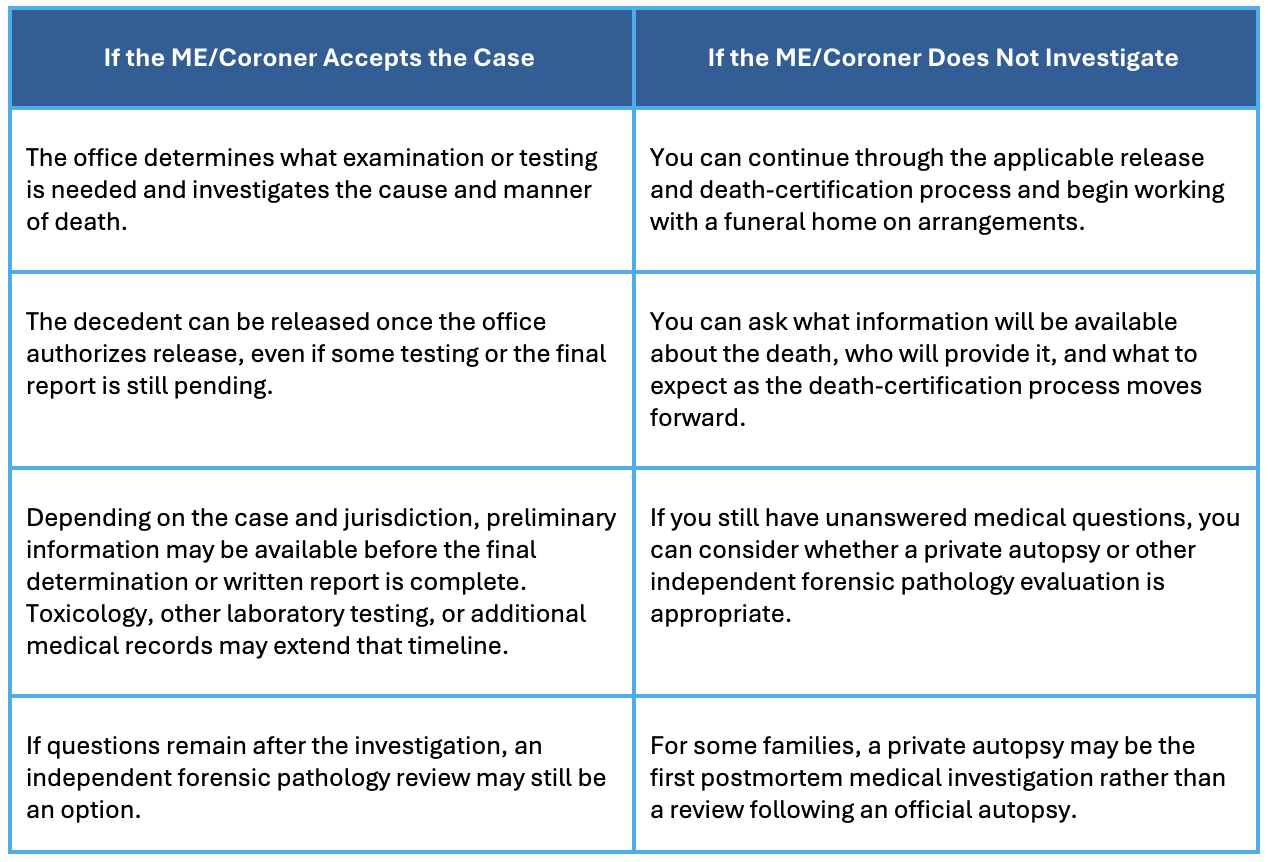 | If the ME/Coroner Accepts the Case | If the ME/Coroner Does Not Investigate |
|---|---|
| The office determines what examination or testing is needed and investigates the cause and manner of death. | You can continue through the applicable release and death-certification process and begin working with a funeral home on arrangements. |
| The decedent can be released once the office authorizes release, even if some testing or the final report is still pending. | You can ask what information will be available about the death, who will provide it, and what to expect as the death-certification process moves forward. |
| Depending on the case and jurisdiction, preliminary information may be available before the final determination or written report is complete. Toxicology, other laboratory testing, or additional medical records may extend that timeline. | If you still have unanswered medical questions, you can consider whether a private autopsy or other independent forensic pathology evaluation is appropriate. |
| If questions remain after the investigation, an independent forensic pathology review may still be an option. | For some families, a private autopsy may be the first postmortem medical investigation rather than a review following an official autopsy. |